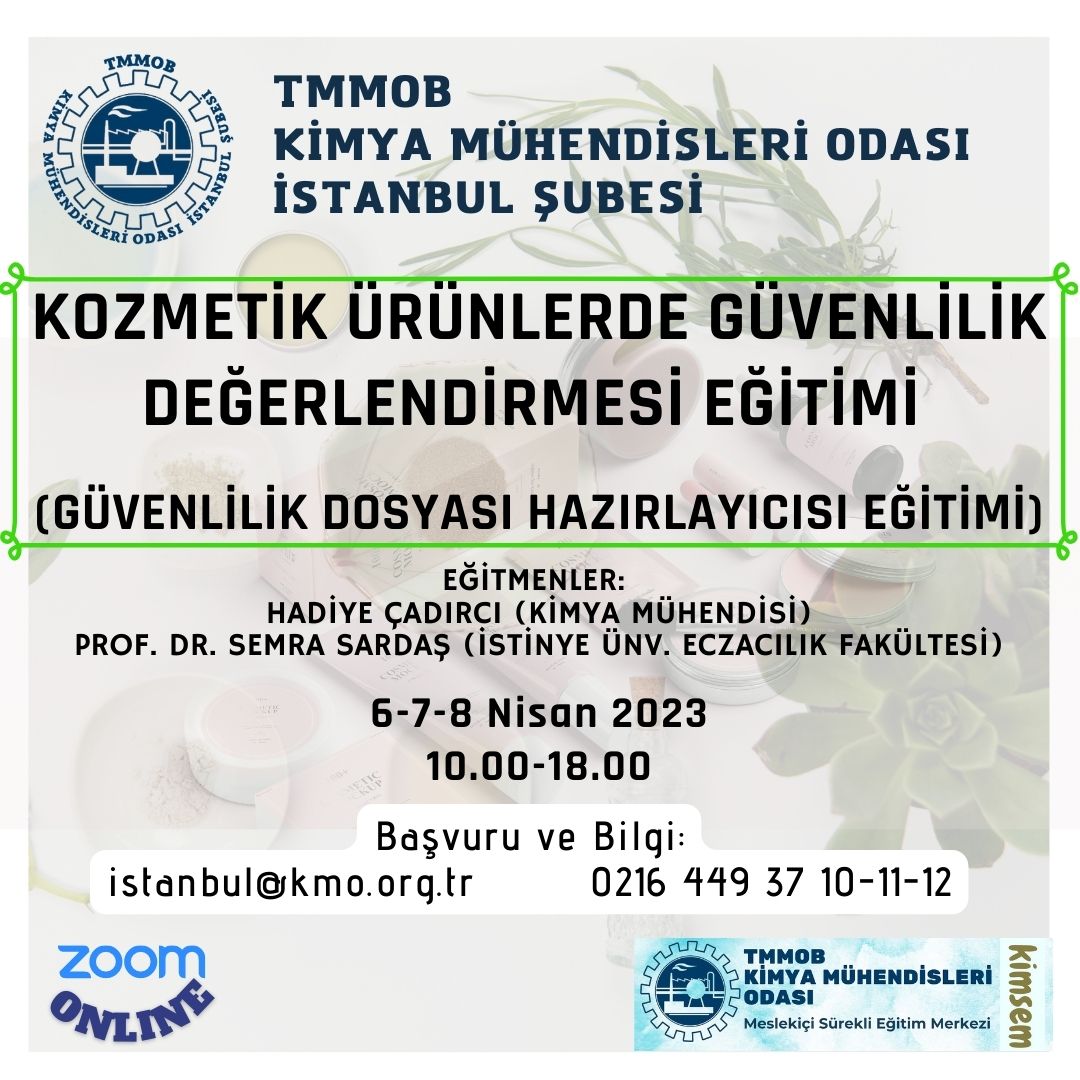 TMMOB
KİMYA MÜHENDİSLERİ ODASI İSTANBUL ŞUBESİ

TMMOB
KİMYA MÜHENDİSLERİ ODASI
İSTANBUL ŞUBESİ

KOZMETİK ÜRÜNLERDE GÜVENLİLİK DEĞERLENDİRMESİ EĞİTİMİ

(GÜVENLİLİK DOSYASI HAZIRLAYICISI EĞİTİMİ)

EĞİTMENLER:
HADİYE ÇADIRCI (KİMYA MÜHENDİSİ)
PROF. DR. SEMRA SARDAŞ (İSTİNYE ÜNV. ECZACILIK FAKÜLTESİ)

6-7-8 Nisan 2023
10.00-18.00

Başvuru ve Bilgi:
istanbul@kmo.org.tr 0216 449 37 10-11-12

ZOOM
ONLINE

TMMOB
KİMYA MÜHENDİSLERİ ODASI
Meslekiçi Sürekli Eğitim Merkezi
kimsem